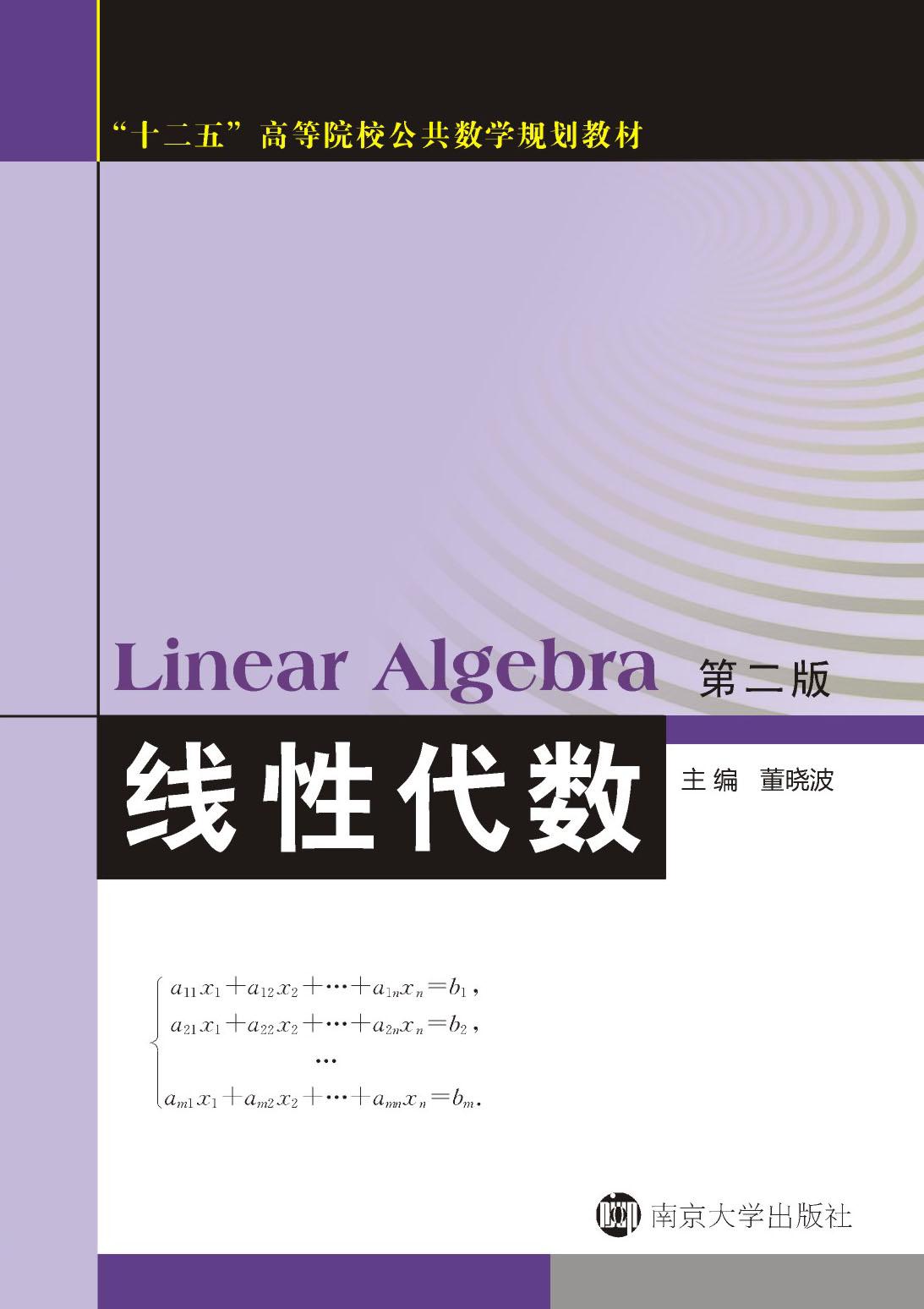 “十二五”高等院校公共数学规划教材

Linear Algebra 第二版

线性代数

主编 董晓波

$\begin{cases} a_{11}x_1+a_{12}x_2+\cdots+a_{1n}x_n=b_1, \\ a_{21}x_1+a_{22}x_2+\cdots+a_{2n}x_n=b_2, \\ \cdots \\ a_{m1}x_1+a_{m2}x_2+\cdots+a_{mn}x_n=b_m. \end{cases}$

南京大学出版社